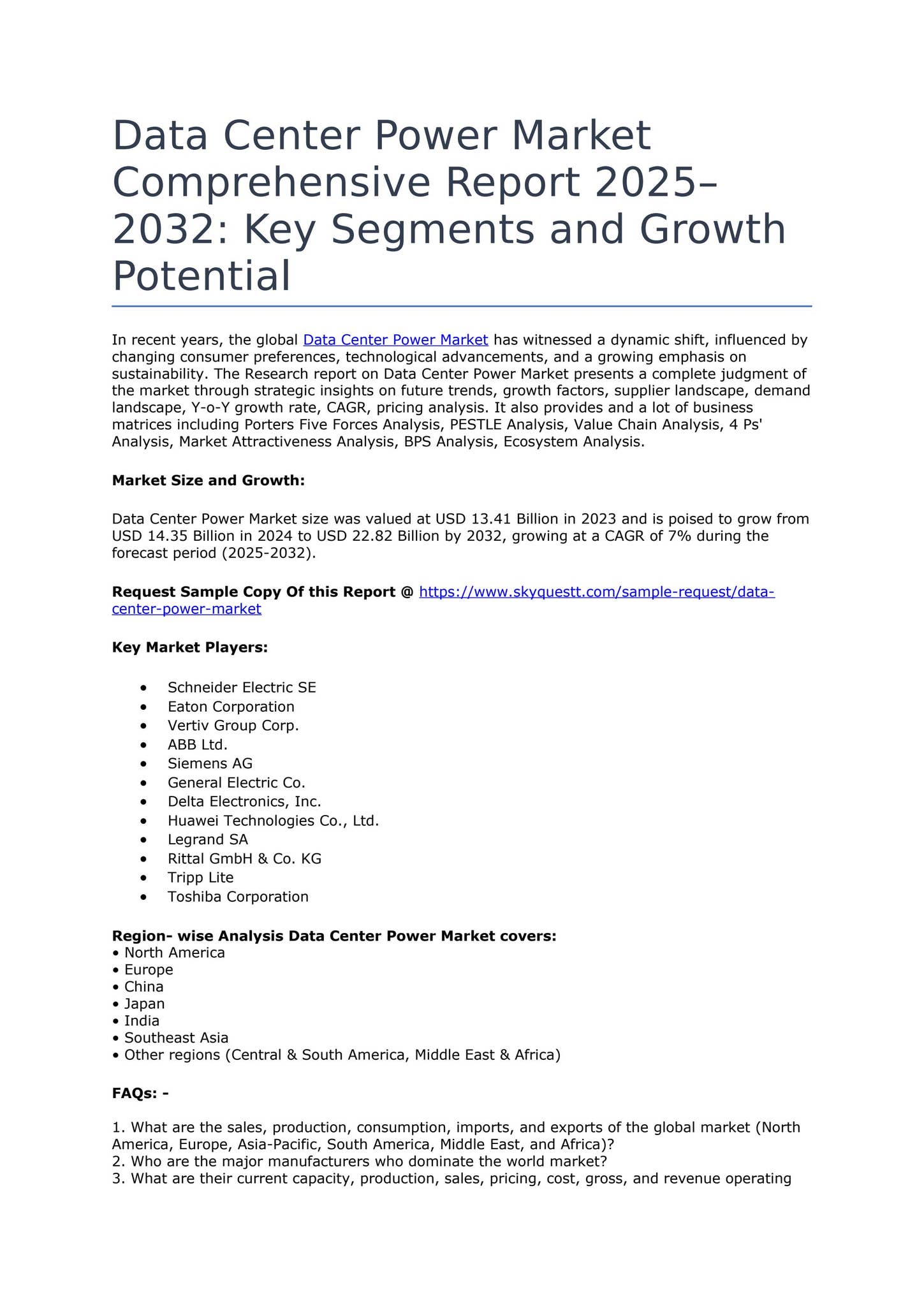 Data Center Power Market Comprehensive Report 2025–2032: Key Segments and Growth Potential

In recent years, the global Data Center Power Market has witnessed a dynamic shift, influenced by changing consumer preferences, technological advancements, and a growing emphasis on sustainability. The Research report on Data Center Power Market presents a complete judgment of the market through strategic insights on future trends, growth factors, supplier landscape, demand landscape, Y-o-Y growth rate, CAGR, pricing analysis. It also provides and a lot of business matrices including Porters Five Forces Analysis, PESTLE Analysis, Value Chain Analysis, 4 Ps' Analysis, Market Attractiveness Analysis, BPS Analysis, Ecosystem Analysis.

Market Size and Growth:

Data Center Power Market size was valued at USD 13.41 Billion in 2023 and is poised to grow from USD 14.35 Billion in 2024 to USD 22.82 Billion by 2032, growing at a CAGR of 7% during the forecast period (2025-2032).

Request Sample Copy Of this Report @ https://www.skyquestt.com/sample-request/data-center-power-market

Key Market Players:

• Schneider Electric SE
• Eaton Corporation
• Vertiv Group Corp.
• ABB Ltd.
• Siemens AG
• General Electric Co.
• Delta Electronics, Inc.
• Huawei Technologies Co., Ltd.
• Legrand SA
• Rittal GmbH & Co. KG
• Tripp Lite
• Toshiba Corporation

Region- wise Analysis Data Center Power Market covers:
• North America
• Europe
• China
• Japan
• India
• Southeast Asia
• Other regions (Central & South America, Middle East & Africa)

FAQs: -

1. What are the sales, production, consumption, imports, and exports of the global market (North America, Europe, Asia-Pacific, South America, Middle East, and Africa)?
2. Who are the major manufacturers who dominate the world market?
3. What are their current capacity, production, sales, pricing, cost, gross, and revenue operating